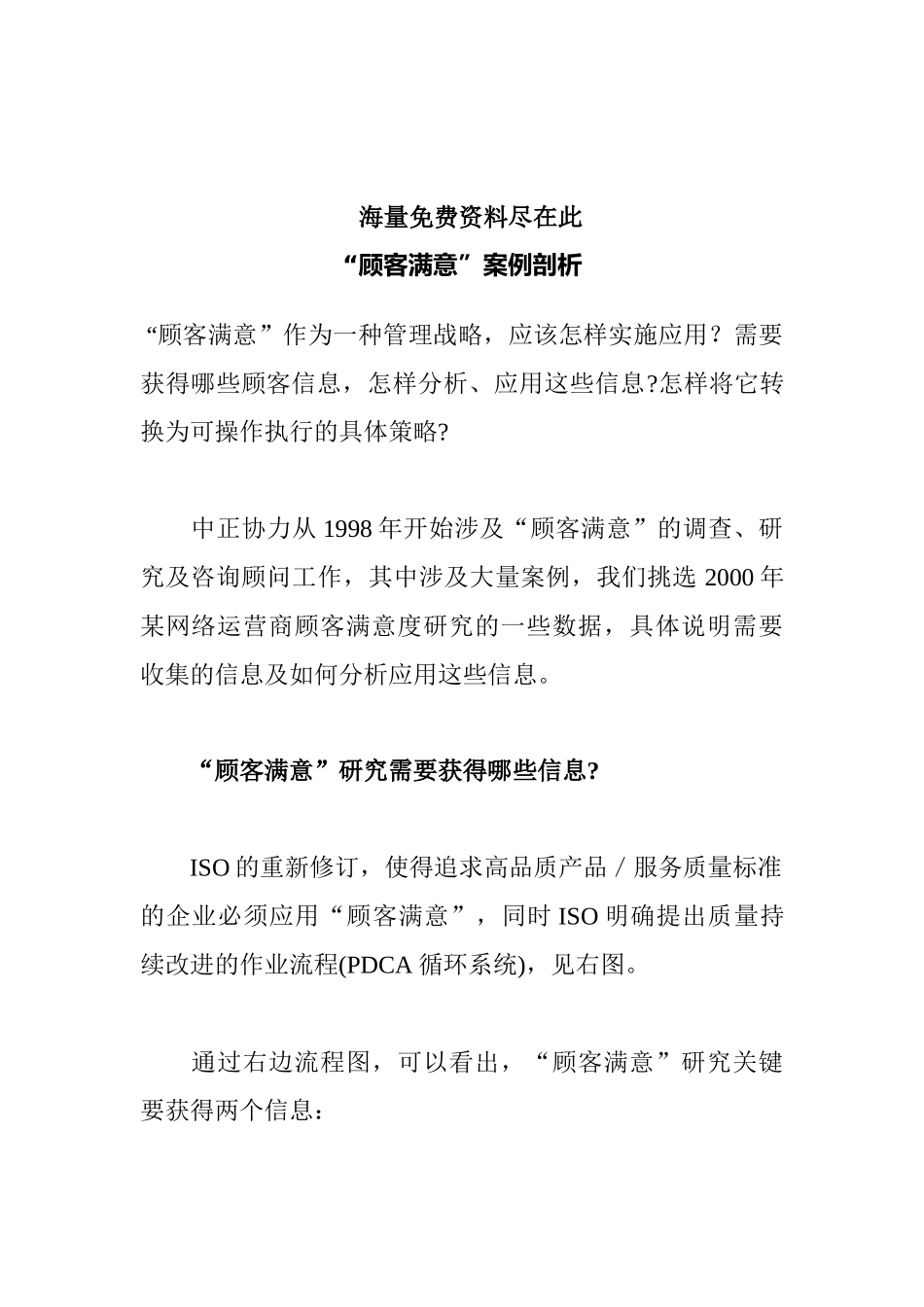 海量免费资料尽在此

“顾客满意”案例剖析

“顾客满意”作为一种管理战略，应该怎样实施应用？需要获得哪些顾客信息，怎样分析、应用这些信息?怎样将它转换为可操作执行的具体策略?

中正协力从 1998 年开始涉及“顾客满意”的调查、研究及咨询顾问工作，其中涉及大量案例，我们挑选 2000 年某网络运营商顾客满意度研究的一些数据，具体说明需要收集的信息及如何分析应用这些信息。

“顾客满意”研究需要获得哪些信息?

ISO 的重新修订，使得追求高品质产品 / 服务质量标准的企业必须应用“顾客满意”，同时 ISO 明确提出质量持续改进的作业流程(PDCA 循环系统)，见右图。

通过右边流程图，可以看出，“顾客满意”研究关键要获得两个信息：